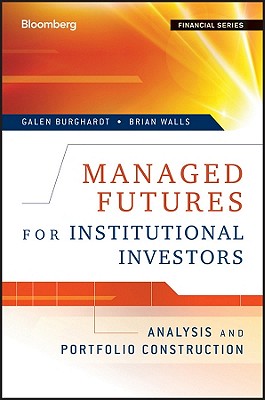 Bloomberg

FINANCIAL SERIES

GALEN BURGHARDT • BRIAN WALLS

MANAGED FUTURES FOR INSTITUTIONAL INVESTORS

ANALYSIS AND PORTFOLIO CONSTRUCTION